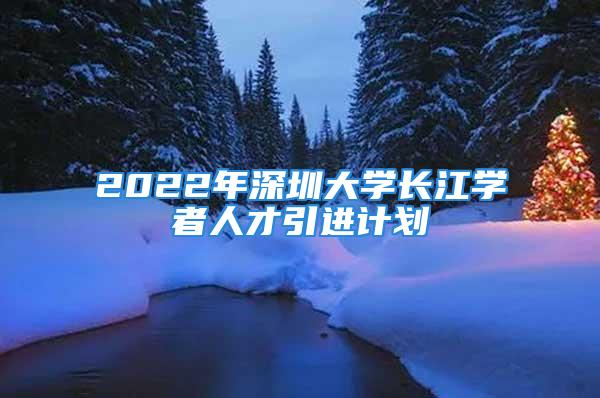 2022年深圳大学长江学者人才引进计划